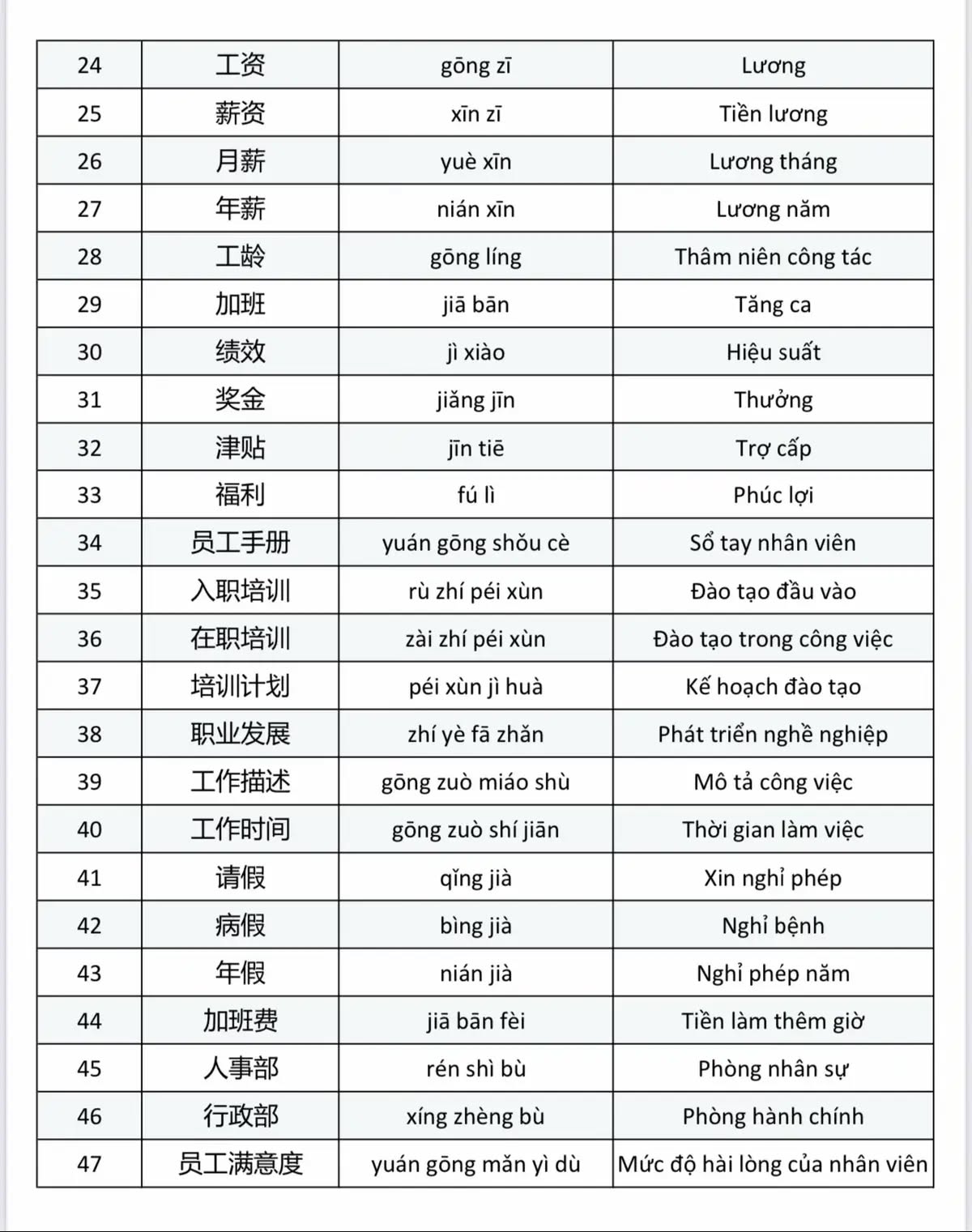 | 24 | 工资 | gōng zī | Lương |
|---|---|---|---|
| 25 | 薪资 | xīn zī | Tiền lương |
| 26 | 月薪 | yuè xīn | Lương tháng |
| 27 | 年薪 | nián xīn | Lương năm |
| 28 | 工龄 | gōng líng | Thâm niên công tác |
| 29 | 加班 | jiā bān | Tăng ca |
| 30 | 绩效 | jì xiào | Hiệu suất |
| 31 | 奖金 | jiǎng jīn | Thưởng |
| 32 | 津贴 | jīn tiē | Trợ cấp |
| 33 | 福利 | fú lì | Phúc lợi |
| 34 | 员工手册 | yuán gōng shǒu cè | Sổ tay nhân viên |
| 35 | 入职培训 | rù zhí péi xùn | Đào tạo đầu vào |
| 36 | 在职培训 | zài zhí péi xùn | Đào tạo trong công việc |
| 37 | 培训计划 | péi xùn jì huà | Kế hoạch đào tạo |
| 38 | 职业发展 | zhí yè fā zhǎn | Phát triển nghề nghiệp |
| 39 | 工作描述 | gōng zuò miáo shù | Mô tả công việc |
| 40 | 工作时间 | gōng zuò shí jiān | Thời gian làm việc |
| 41 | 请假 | qǐng jià | Xin nghỉ phép |
| 42 | 病假 | bìng jià | Nghỉ bệnh |
| 43 | 年假 | nián jià | Nghỉ phép năm |
| 44 | 加班费 | jiā bān fèi | Tiền làm thêm giờ |
| 45 | 人事部 | rén shì bù | Phòng nhân sự |
| 46 | 行政部 | xíng zhèng bù | Phòng hành chính |
| 47 | 员工满意度 | yuán gōng mǎn yì dù | Mức độ hài lòng của nhân viên |